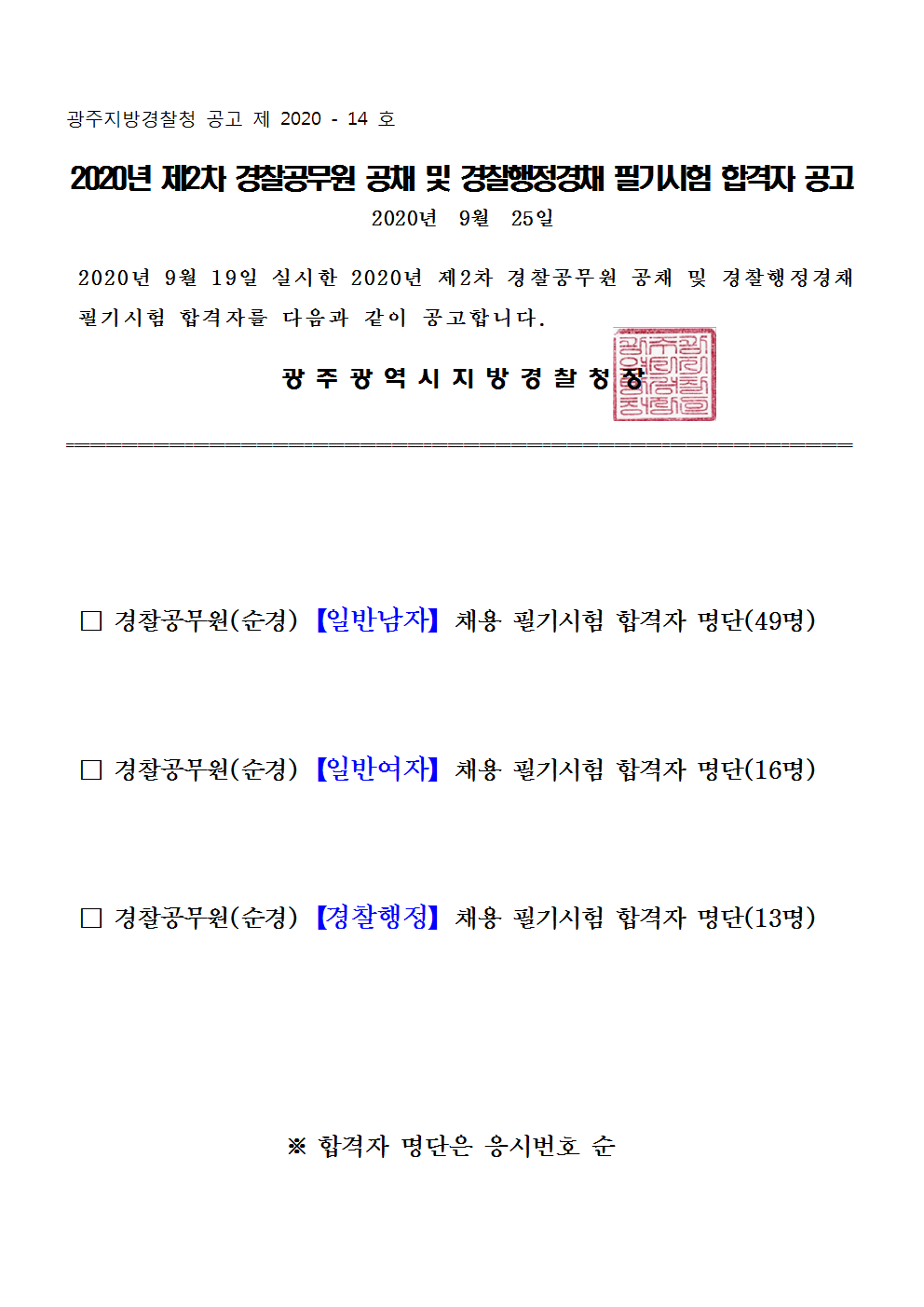 광주지방경찰청 공고 제 2020 - 14 호

2020년 제2차 경찰공무원 공채 및 경찰행정경채 필기시험 합격자 공고

2020년 9월 25일

2020년 9월 19일 실시한 2020년 제2차 경찰공무원 공채 및 경찰행정경채 필기시험 합격자를 다음과 같이 공고합니다.

광 주 광 역 시 지 방 경 찰 청 장

광주광역시지방경찰청장인

□ 경찰공무원(순경) 【일반남자】 채용 필기시험 합격자 명단(49명)

□ 경찰공무원(순경) 【일반여자】 채용 필기시험 합격자 명단(16명)

□ 경찰공무원(순경) 【경찰행정】 채용 필기시험 합격자 명단(13명)

※ 합격자 명단은 응시번호 순